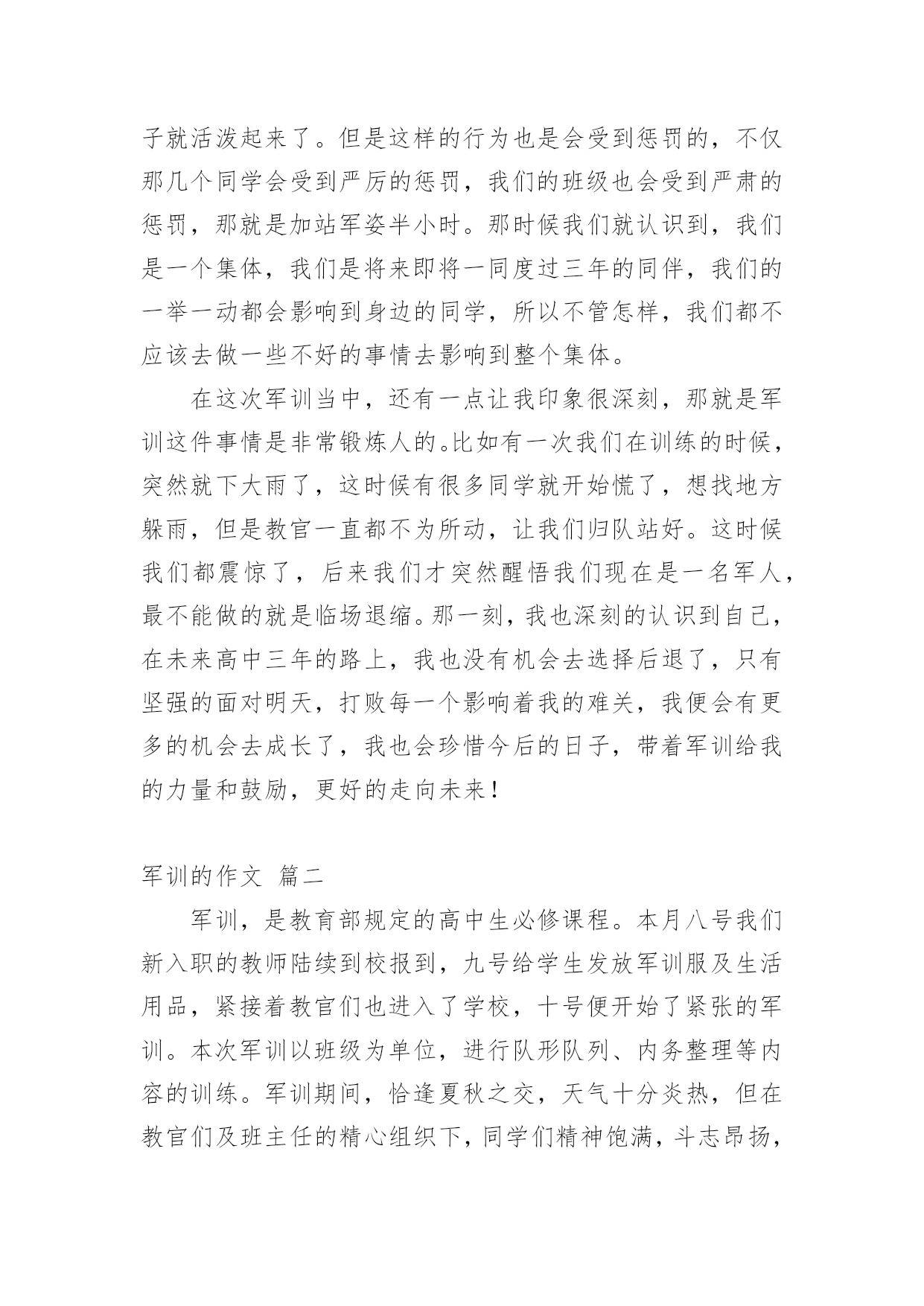 子就活泼起来了。但是这样的行为也是会受到惩罚的，不仅那几个同学会受到严厉的惩罚，我们的班级也会受到严肃的惩罚，那就是加站军姿半小时。那时候我们就认识到，我们是一个集体，我们是将来即将一同度过三年的同伴，我们的一举一动都会影响到身边的同学，所以不管怎样，我们都不应该去做一些不好的事情去影响到整个集体。

在这次军训当中，还有一点让我印象很深刻，那就是军训这件事情是非常锻炼人的。比如有一次我们在训练的时候，突然就下大雨了，这时候有很多同学就开始慌了，想找地方躲雨，但是教官一直都不为所动，让我们归队站好。这时候我们都震惊了，后来我们才突然醒悟我们现在是一名军人，最不能做的就是临场退缩。那一刻，我也深刻的认识到自己，在未来高中三年的路上，我也没有机会去选择后退了，只有坚强的面对明天，打败每一个影响着我的难关，我便会有更多的机会去成长了，我也会珍惜今后的日子，带着军训给我的力量和鼓励，更好的走向未来！

军训的作文 篇二

军训，是教育部规定的高中生必修课程。本月八号我们新入职的教师陆续到校报到，九号给学生发放军训服及生活用品，紧接着教官们也进入了学校，十号便开始了紧张的军训。本次军训以班级为单位，进行队形队列、内务整理等内容的训练。军训期间，恰逢夏秋之交，天气十分炎热，但在教官们及班主任的精心组织下，同学们精神饱满，斗志昂扬，